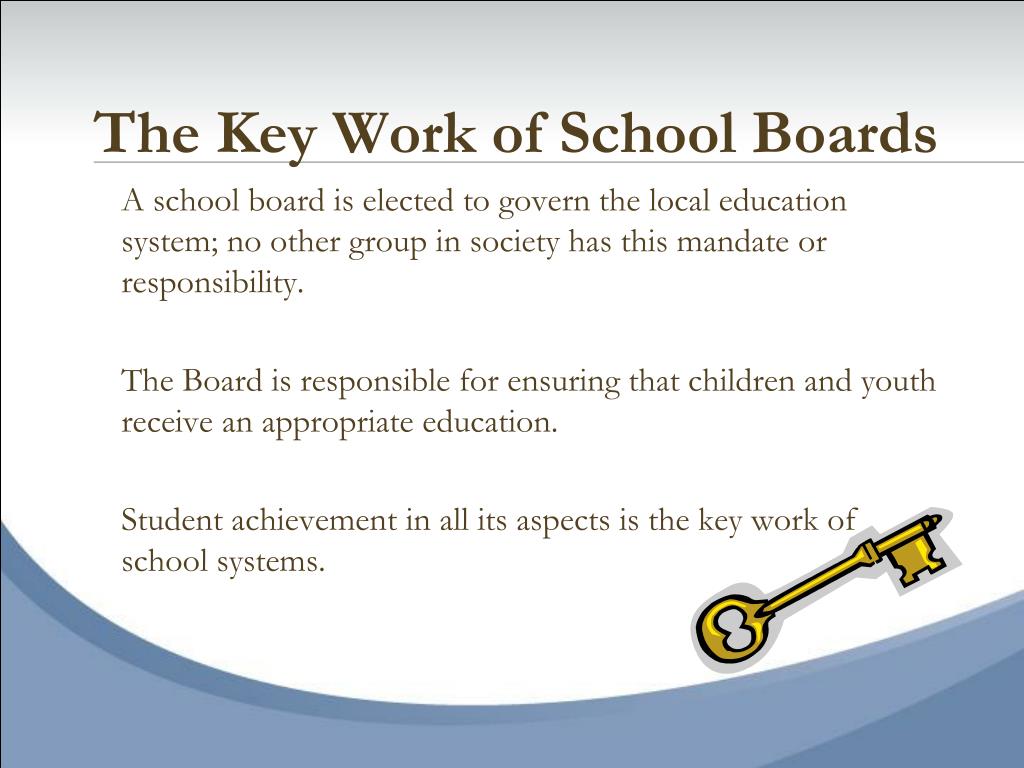 The Key Work of School Boards

A school board is elected to govern the local education system; no other group in society has this mandate or responsibility.

The Board is responsible for ensuring that children and youth receive an appropriate education.

Student achievement in all its aspects is the key work of school systems.